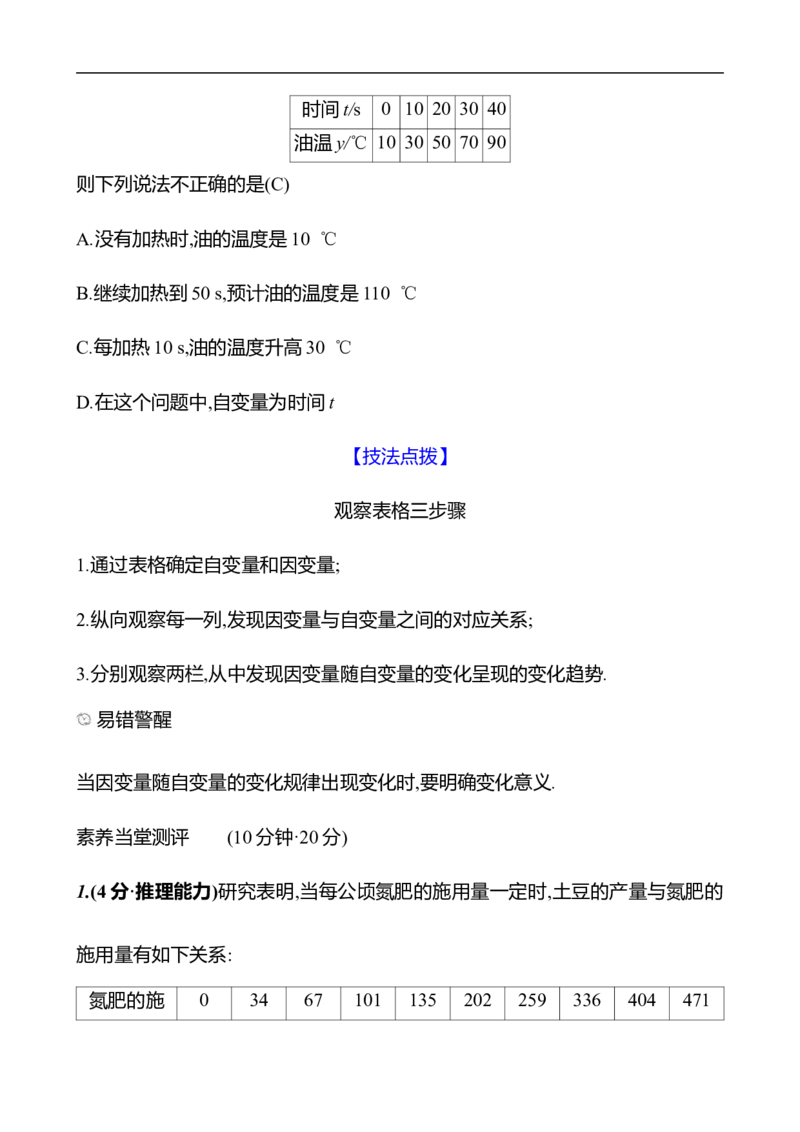 | 时间 $t$/s | 0 | 10 | 20 | 30 | 40 |
|---|---|---|---|---|---|
| 油温 $y$/℃ | 10 | 30 | 50 | 70 | 90 |

则下列说法不正确的是(C)

A.没有加热时,油的温度是 10 ℃

B.继续加热到 50 s,预计油的温度是 110 ℃

C.每加热 10 s,油的温度升高 30 ℃

D.在这个问题中,自变量为时间 $t$

【技法点拨】

观察表格三步骤

1.通过表格确定自变量和因变量;

2.纵向观察每一列,发现因变量与自变量之间的对应关系;

3.分别观察两栏,从中发现因变量随自变量的变化呈现的变化趋势.

易错警醒

当因变量随自变量的变化规律出现变化时,要明确变化意义.

素养当堂测评 (10 分钟·20 分)

1.(4 分·推理能力)研究表明,当每公顷氮肥的施用量一定时,土豆的产量与氮肥的施用量有如下关系:

| 氮肥的施 | 0 | 34 | 67 | 101 | 135 | 202 | 259 | 336 | 404 | 471 |
|---|---|---|---|---|---|---|---|---|---|---|